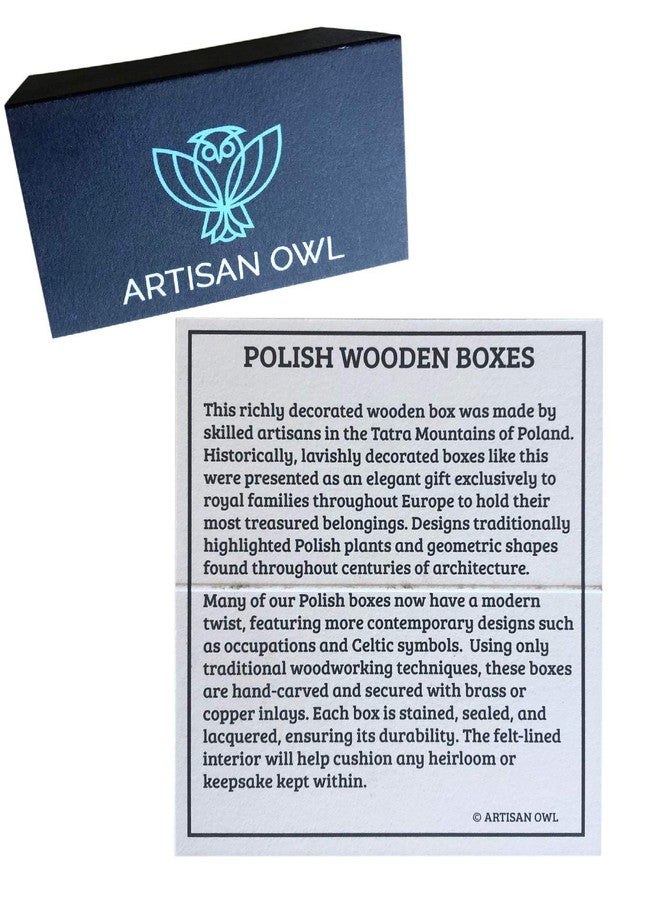 ARTISAN OWL

POLISH WOODEN BOXES

This richly decorated wooden box was made by skilled artisans in the Tatra Mountains of Poland. Historically, lavishly decorated boxes like this were presented as an elegant gift exclusively to royal families throughout Europe to hold their most treasured belongings. Designs traditionally highlighted Polish plants and geometric shapes found throughout centuries of architecture.

Many of our Polish boxes now have a modern twist, featuring more contemporary designs such as occupations and Celtic symbols. Using only traditional woodworking techniques, these boxes are hand-carved and secured with brass or copper inlays. Each box is stained, sealed, and lacquered, ensuring its durability. The felt-lined interior will help cushion any heirloom or keepsake kept within.

© ARTISAN OWL